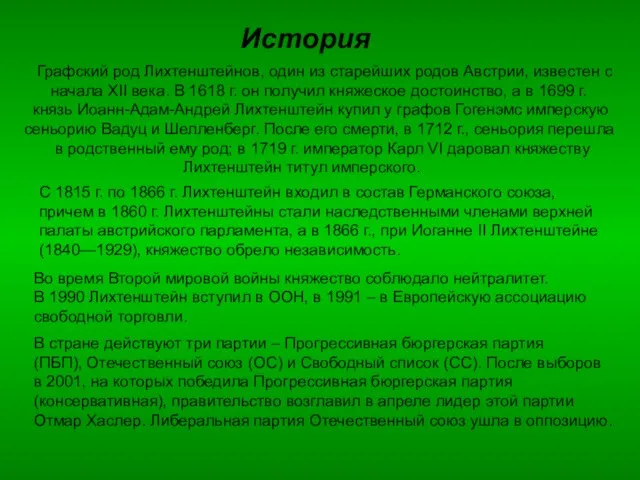 История

Графский род Лихтенштейнов, один из старейших родов Австрии, известен с начала XII века. В 1618 г. он получил княжеское достоинство, а в 1699 г. князь Иоанн-Адам-Андрей Лихтенштейн купил у графов Гогенэмс имперскую сеньорию Вадуц и Шелленберг. После его смерти, в 1712 г., сеньория перешла в родственный ему род; в 1719 г. император Карл VI даровал княжеству Лихтенштейн титул имперского.

С 1815 г. по 1866 г. Лихтенштейн входил в состав Германского союза, причем в 1860 г. Лихтенштейны стали наследственными членами верхней палаты австрийского парламента, а в 1866 г., при Иоганне II Лихтенштейне (1840—1929), княжество обрело независимость.

Во время Второй мировой войны княжество соблюдало нейтралитет.
В 1990 Лихтенштейн вступил в ООН, в 1991 – в Европейскую ассоциацию свободной торговли.

В стране действуют три партии – Прогрессивная бюргерская партия (ПБП), Отечественный союз (ОС) и Свободный список (СС). После выборов в 2001, на которых победила Прогрессивная бюргерская партия (консервативная), правительство возглавил в апреле лидер этой партии Отмар Хаслер. Либеральная партия Отечественный союз ушла в оппозицию.